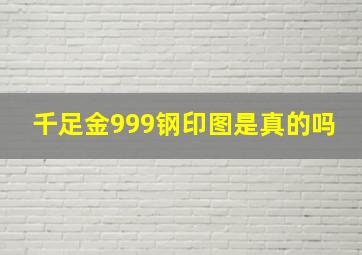 千足金999钢印图是真的吗